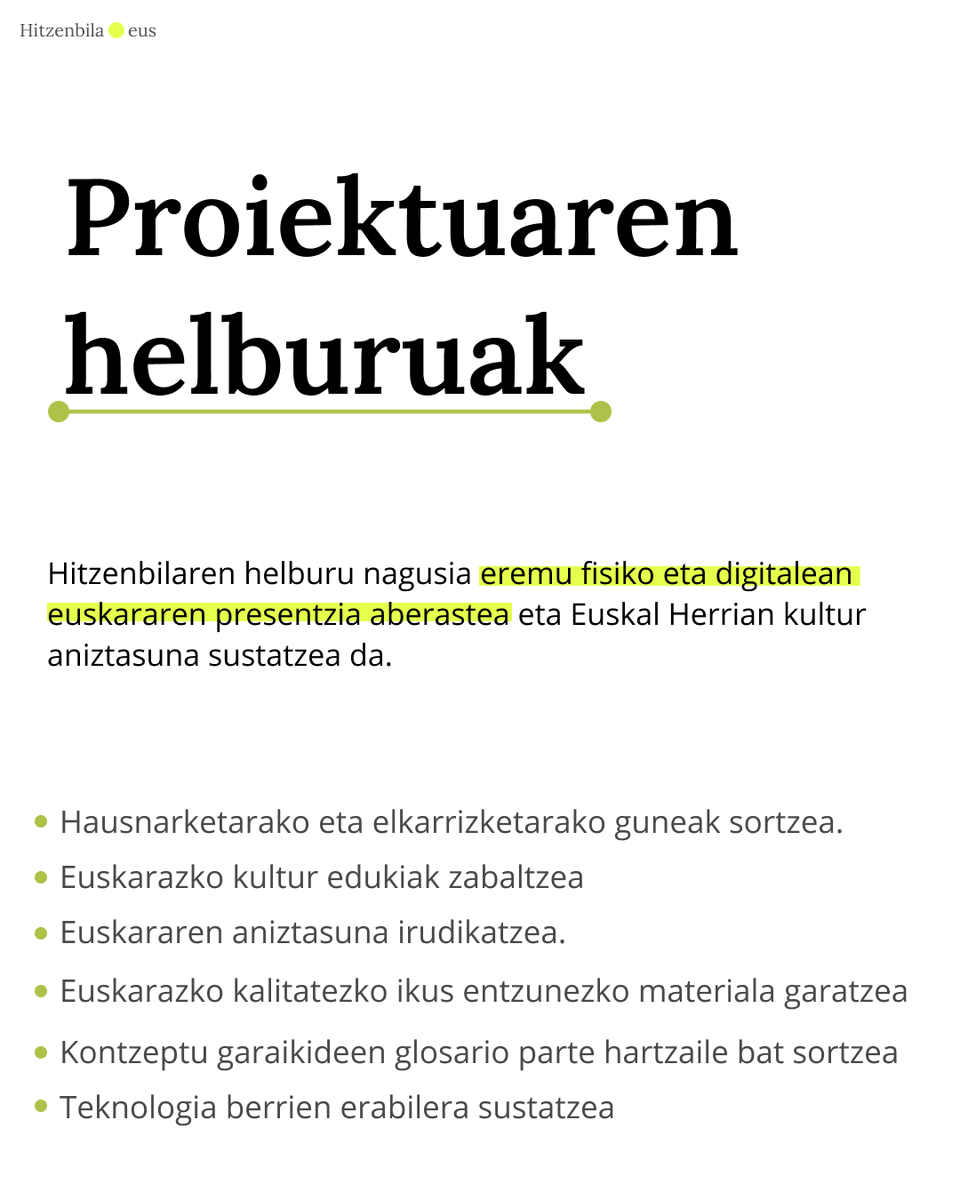 Hitzenbila eus

Proiektuaren helburuak

Hitzenbilaren helburu nagusia eremu fisiko eta digitalean euskararen presentzia aberastea eta Euskal Herrian kultur aniztasuna sustatzea da.

- Hausnarketarako eta elkarrizketarako guneak sortzea.
- Euskarazko kultur edukiak zabaltzea
- Euskararen aniztasuna irudikatzea.
- Euskarazko kalitatezko ikus entzunezko materiala garatzea
- Kontzeptu garaikideen glosario parte hartzaile bat sortzea
- Teknologia berrien erabilera sustatzea